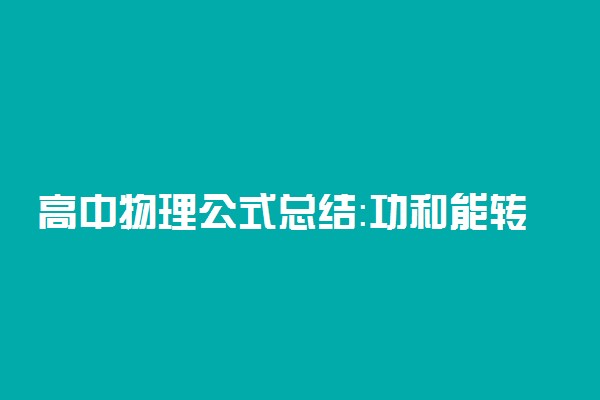 高中物理公式总结:功和能转